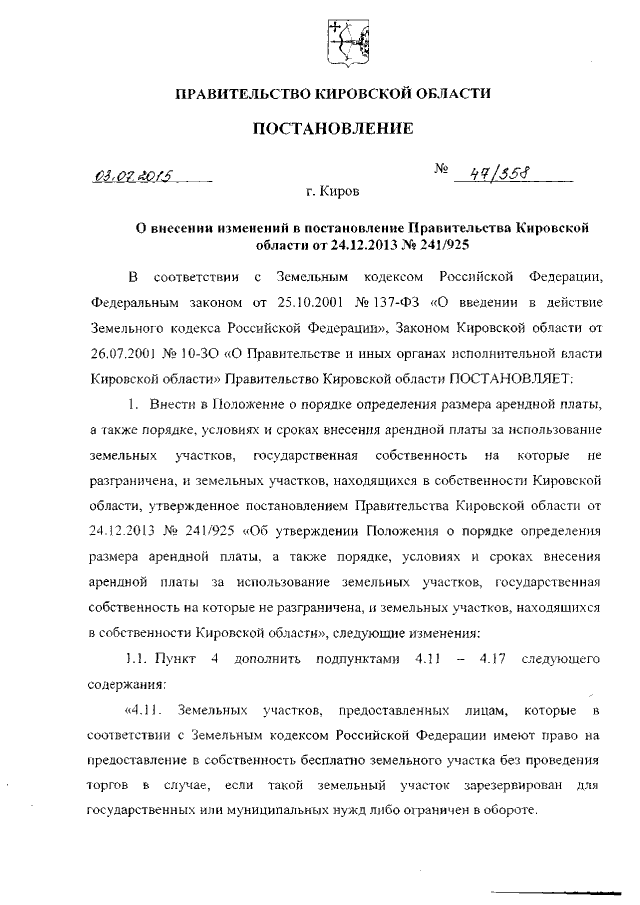 ПРАВИТЕЛЬСТВО КИРОВСКОЙ ОБЛАСТИ

ПОСТАНОВЛЕНИЕ

03.02.2015 № 47/558

г. Киров

О внесении изменений в постановление Правительства Кировской области от 24.12.2013 № 241/925

В соответствии с Земельным кодексом Российской Федерации, Федеральным законом от 25.10.2001 № 137-ФЗ «О введении в действие Земельного кодекса Российской Федерации», Законом Кировской области от 26.07.2001 № 10-ЗО «О Правительстве и иных органах исполнительной власти Кировской области» Правительство Кировской области ПОСТАНОВЛЯЕТ:

1. Внести в Положение о порядке определения размера арендной платы, а также порядке, условиях и сроках внесения арендной платы за использование земельных участков, государственная собственность на которые не разграничена, и земельных участков, находящихся в собственности Кировской области, утвержденное постановлением Правительства Кировской области от 24.12.2013 № 241/925 «Об утверждении Положения о порядке определения размера арендной платы, а также порядке, условиях и сроках внесения арендной платы за использование земельных участков, государственная собственность на которые не разграничена, и земельных участков, находящихся в собственности Кировской области», следующие изменения:

1.1. Пункт 4 дополнить подпунктами 4.11 – 4.17 следующего содержания:

«4.11. Земельных участков, предоставленных лицам, которые в соответствии с Земельным кодексом Российской Федерации имеют право на предоставление в собственность бесплатно земельного участка без проведения торгов в случае, если такой земельный участок зарезервирован для государственных или муниципальных нужд либо ограничен в обороте.